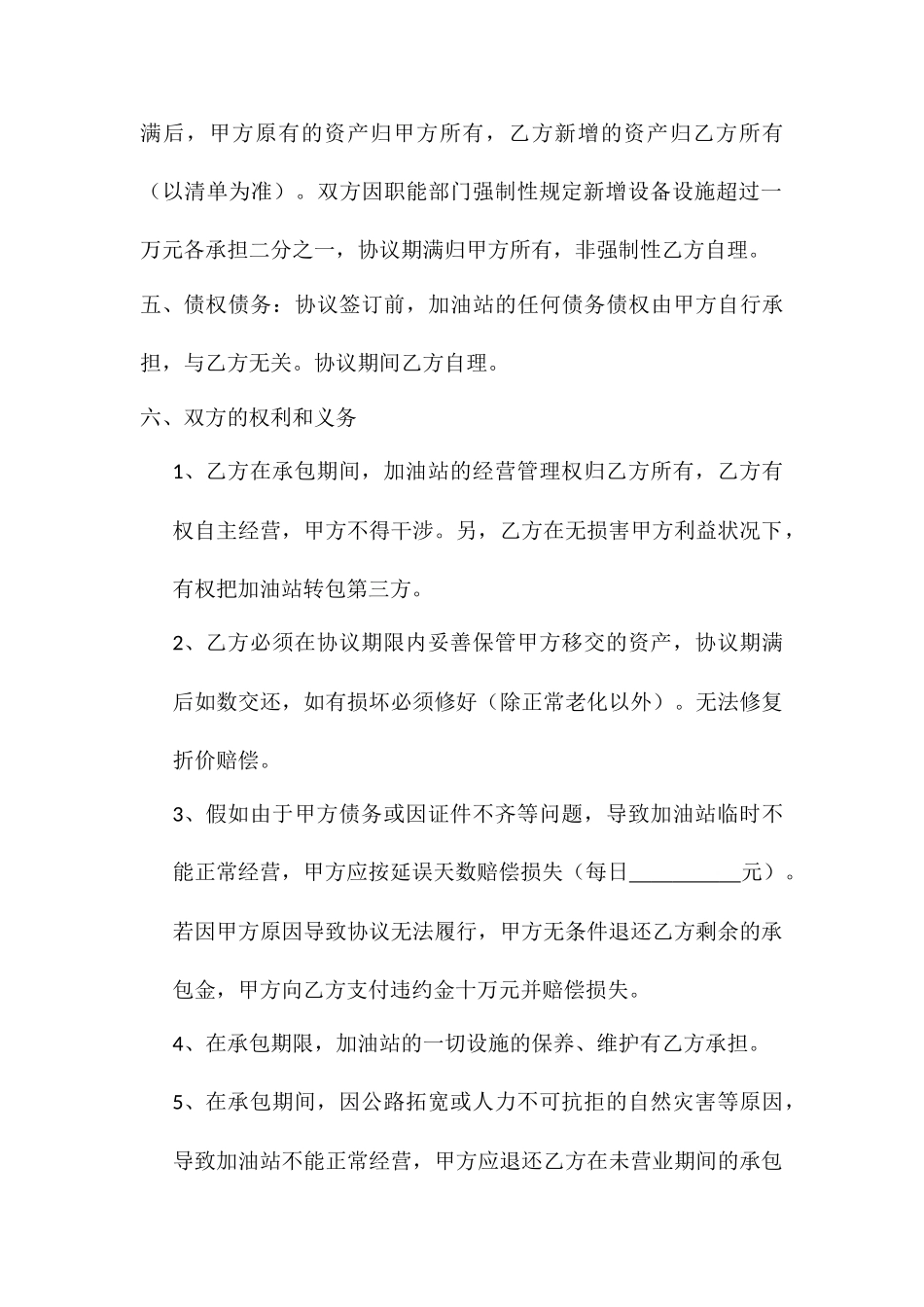 满后，甲方原有的资产归甲方所有，乙方新增的资产归乙方所有（以清单为准）。双方因职能部门强制性规定新增设备设施超过一万元各承担二分之一，协议期满归甲方所有，非强制性乙方自理。

五、债权债务：协议签订前，加油站的任何债务债权由甲方自行承担，与乙方无关。协议期间乙方自理。

六、双方的权利和义务

1、乙方在承包期间，加油站的经营管理权归乙方所有，乙方有权自主经营，甲方不得干涉。另，乙方在无损害甲方利益状况下，有权把加油站转包第三方。

2、乙方必须在协议期限内妥善保管甲方移交的资产，协议期满后如数交还，如有损坏必须修好（除正常老化以外）。无法修复折价赔偿。

3、假如由于甲方债务或因证件不齐等问题，导致加油站临时不能正常经营，甲方应按延误天数赔偿损失（每日__________元）。若因甲方原因导致协议无法履行，甲方无条件退还乙方剩余的承包金，甲方向乙方支付违约金十万元并赔偿损失。

4、在承包期限，加油站的一切设施的保养、维护有乙方承担。

5、在承包期间，因公路拓宽或人力不可抗拒的自然灾害等原因，导致加油站不能正常经营，甲方应退还乙方在未营业期间的承包